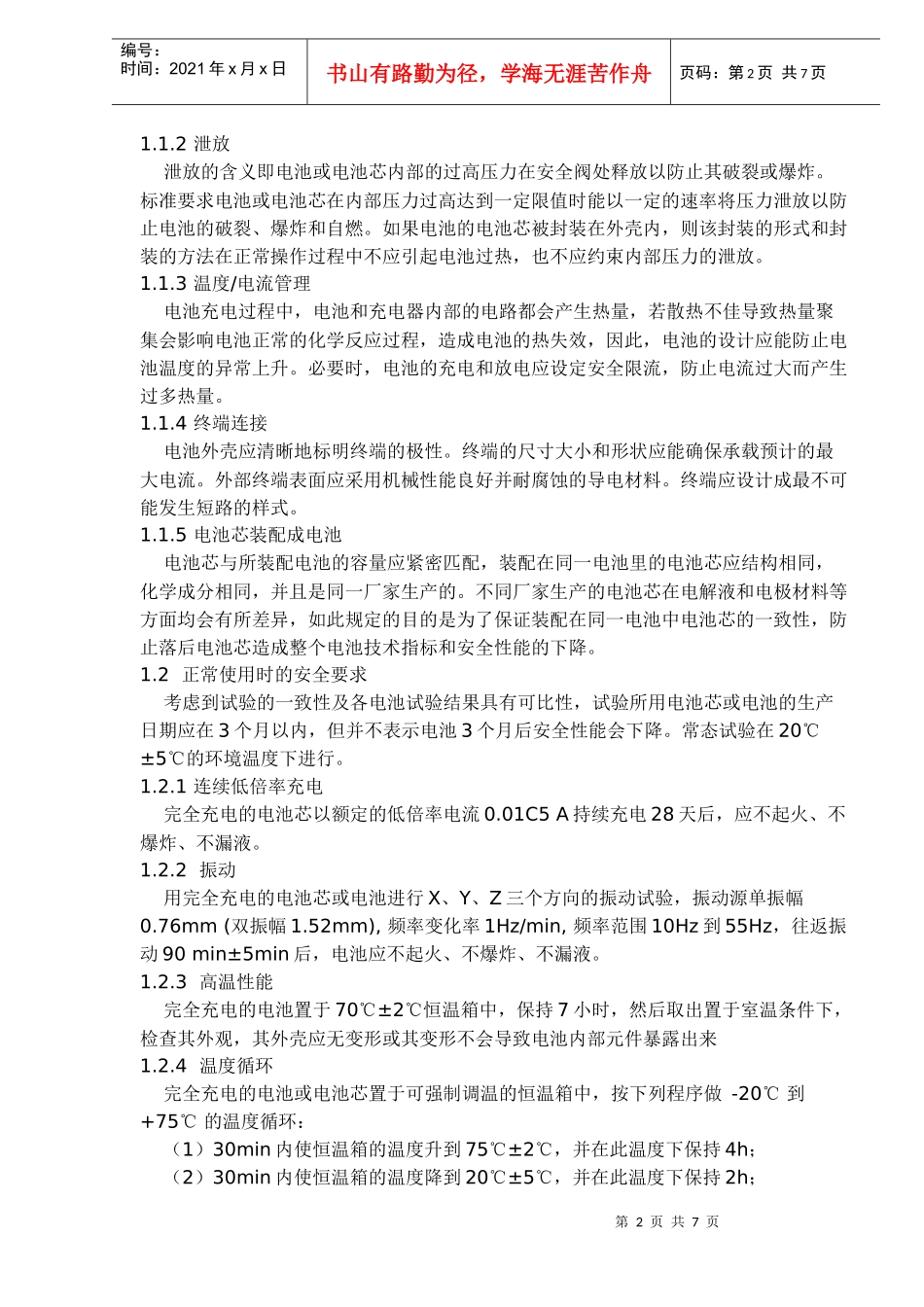 编号：
时间：2021 年 x 月 x 日

书山有路勤为径，学海无涯苦作舟

页码：第 2 页 共 7 页

1.1.2 泄放
泄放的含义即电池或电池芯内部的过高压力在安全阀处释放以防止其破裂或爆炸。标准要求电池或电池芯在内部压力过高达到一定限值时能以一定的速率将压力泄放以防止电池的破裂、爆炸和自燃。如果电池的电池芯被封装在外壳内，则该封装的形式和封装的方法在正常操作过程中不应引起电池过热，也不应约束内部压力的泄放。
1.1.3 温度/电流管理
电池充电过程中，电池和充电器内部的电路都会产生热量，若散热不佳导致热量聚集会影响电池正常的化学反应过程，造成电池的热失效，因此，电池的设计应能防止电池温度的异常上升。必要时，电池的充电和放电应设定安全限流，防止电流过大而产生过多热量。
1.1.4 终端连接
电池外壳应清晰地标明终端的极性。终端的尺寸大小和形状应能确保承载预计的最大电流。外部终端表面应采用机械性能良好并耐腐蚀的导电材料。终端应设计成最不可能发生短路的样式。
1.1.5 电池芯装配成电池
电池芯与所装配电池的容量应紧密匹配，装配在同一电池里的电池芯应结构相同，化学成分相同，并且是同一厂家生产的。不同厂家生产的电池芯在电解液和电极材料等方面均会有所差异，如此规定的目的是为了保证装配在同一电池中电池芯的一致性，防止落后电池芯造成整个电池技术指标和安全性能的下降。
1.2 正常使用时的安全要求
考虑到试验的一致性及各电池试验结果具有可比性，试验所用电池芯或电池的生产日期应在 3 个月以内，但并不表示电池 3 个月后安全性能会下降。常态试验在 20℃±5℃的环境温度下进行。
1.2.1 连续低倍率充电
完全充电的电池芯以额定的低倍率电流 0.01C5 A 持续充电 28 天后，应不起火、不爆炸、不漏液。
1.2.2 振动
用完全充电的电池芯或电池进行 X、Y、Z 三个方向的振动试验，振动源单振幅 0.76mm (双振幅 1.52mm), 频率变化率 1Hz/min, 频率范围 10Hz 到 55Hz，往返振动 90 min±5min 后，电池应不起火、不爆炸、不漏液。
1.2.3 高温性能
完全充电的电池置于 70℃±2℃恒温箱中，保持 7 小时，然后取出置于室温条件下，检查其外观，其外壳应无变形或其变形不会导致电池内部元件暴露出来
1.2.4 温度循环
完全充电的电池或电池芯置于可强制调温的恒温箱中，按下列程序做 -20℃ 到 +75℃ 的温度循环：
（1）30min 内使恒温箱的温度升到 75℃±2℃，并在此温度下保持 4h；
（2）30min 内使恒温箱的温度降到 20℃±5℃，并在此温度下保持 2h；

第 2 页 共 7 页